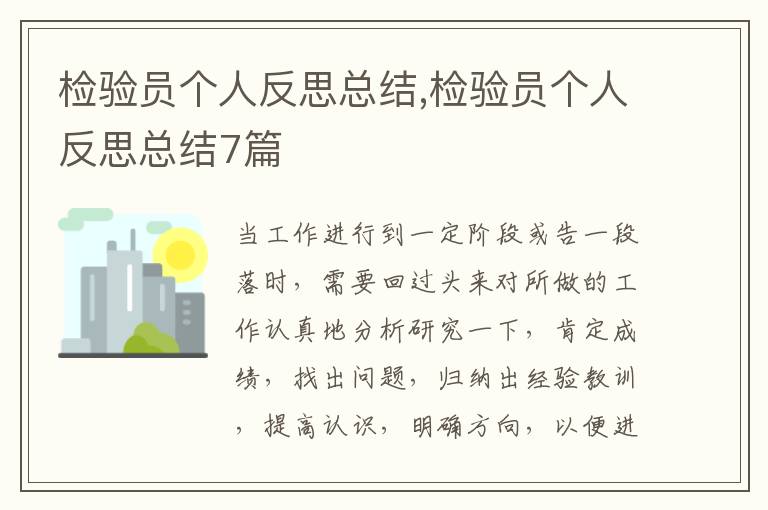 检验员个人反思总结,检验员个人反思总结7篇

当工作进行到一定阶段或告一段落时，需要回过头来对所做的工作认真地分析研究一下，肯定成绩，找出问题，归纳出经验教训，提高认识，明确方向，以便进